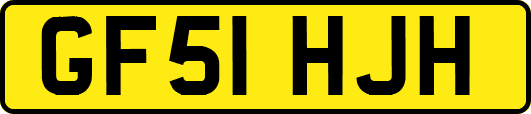 GF51 HJH